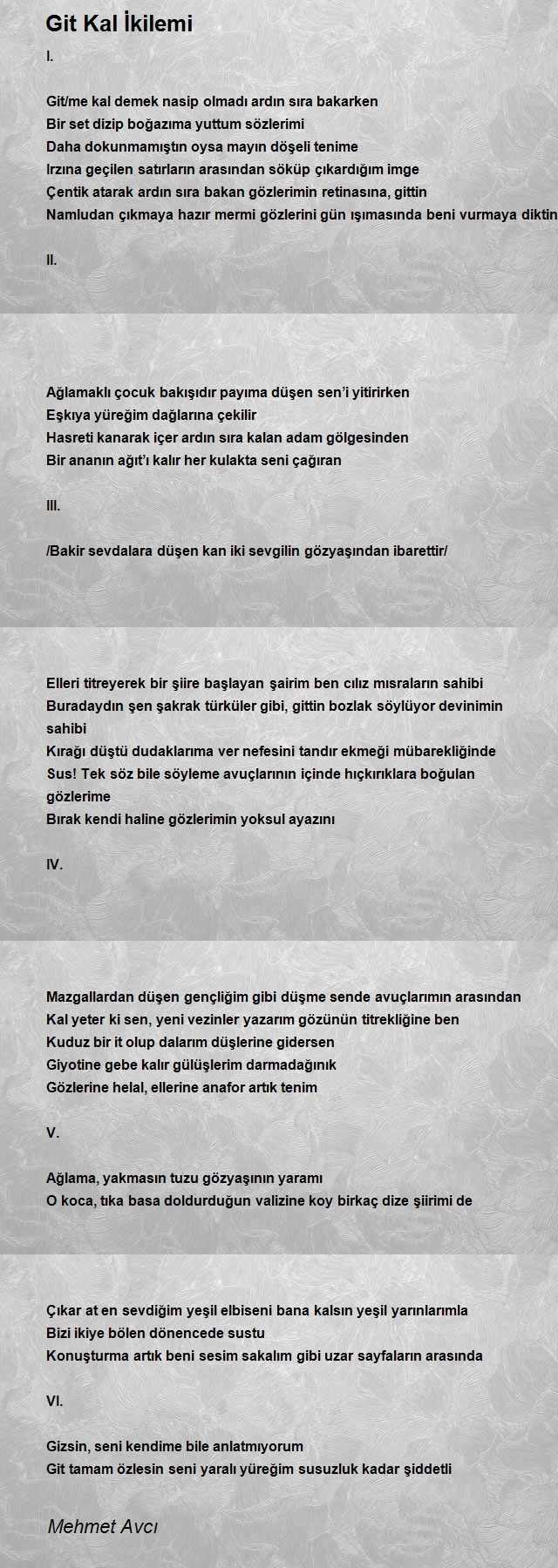 Git Kal İkilemi

I.

Git/me kal demek nasip olmadı ardın sıra bakarken
Bir set dizip boğazıma yuttum sözlerimi
Daha dokunmamıştın oysa mayın döşeli tenime
Irzına geçilen satırların arasından söküp çıkardığım imge
Çentik atarak ardın sıra bakan gözlerimin retinasına, gittin
Namludan çıkmaya hazır mermi gözlerini gün ışımasında beni vurmaya diktin

II.

Ağlamaklı çocuk bakışıdır payıma düşen sen'i yitirirken
Eşkıya yüreğim dağlarına çekilir
Hasreti kanarak içer ardın sıra kalan adam gölgesinden
Bir ananın ağıt'ı kalır her kulakta seni çağıran

III.

/Bakir sevdalara düşen kan iki sevgilin gözyaşından ibarettir/

Elleri titreyerek bir şiire başlayan şairim ben cılız mısraların sahibi
Buradaydın şen şakrak türküler gibi, gittin bozlak söylüyor devinimin sahibi
Kırağı düştü dudaklarıma ver nefesini tandır ekmeği mübarekliğinde
Sus! Tek söz bile söyleme avuçlarının içinde hıçkırıklara boğulan gözlerime
Bırak kendi haline gözlerimin yoksul ayazını

IV.

Mazgallardan düşen gençliğim gibi düşme sende avuçlarımın arasından
Kal yeter ki sen, yeni vezinler yazarım gözünün titrekliğine ben
Kuduz bir it olup dalarım düşlerine gidersen
Giyotine gebe kalır gülüşlerim darmadağınık
Gözlerine helal, ellerine anafor artık tenim

V.

Ağlama, yakmasın tuzu gözyaşının yaramı
O koca, tıka basa doldurduğun valizine koy birkaç dize şiirimi de

Çıkar at en sevdiğim yeşil elbiseni bana kalsın yeşil yarınlarımla
Bizi ikiye bölen dönencede sustu
Konuşturma artık beni sesim sakalım gibi uzar sayfaların arasında

VI.

Gizsin, seni kendime bile anlatmıyorum
Git tamam özlesin seni yaralı yüreğim susuzluk kadar şiddetli

Mehmet Avcı